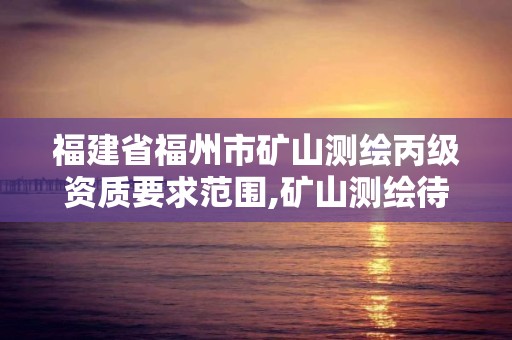 福建省福州市矿山测绘丙级资质要求范围,矿山测绘待